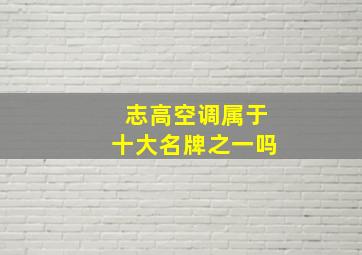 志高空调属于
十大名牌之一吗